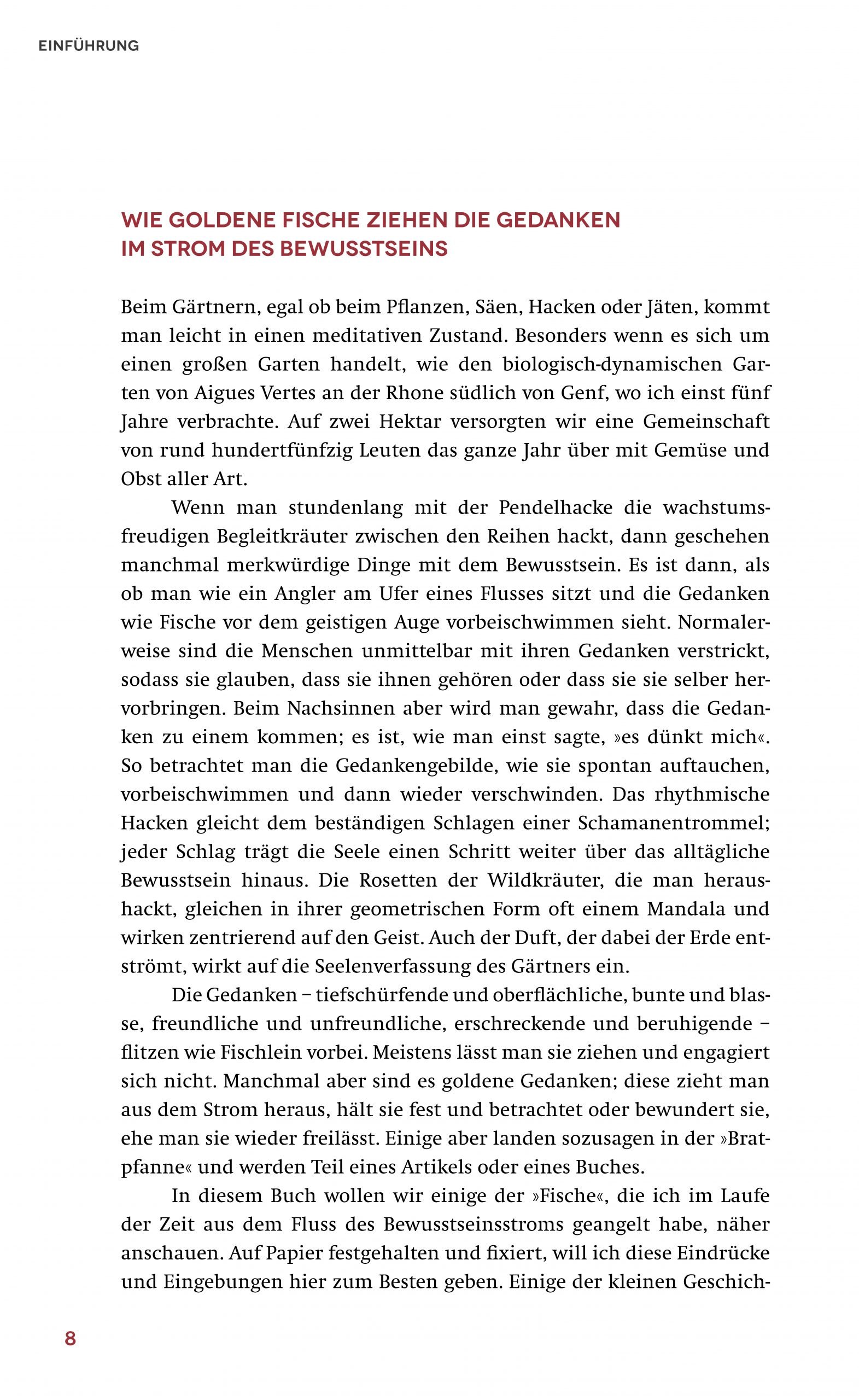 EINFÜHRUNG

WIE GOLDENE FISCHE ZIEHEN DIE GEDANKEN IM STROM DES BEWUSSTSEINS

Beim Gärtnern, egal ob beim Pflanzen, Säen, Hacken oder Jäten, kommt man leicht in einen meditativen Zustand. Besonders wenn es sich um einen großen Garten handelt, wie den biologisch-dynamischen Garten von Aigues Vertes an der Rhone südlich von Genf, wo ich einst fünf Jahre verbrachte. Auf zwei Hektar versorgten wir eine Gemeinschaft von rund hundertfünfzig Leuten das ganze Jahr über mit Gemüse und Obst aller Art.

Wenn man stundenlang mit der Pendelhacke die wachstumsfreudigen Begleitkräuter zwischen den Reihen hackt, dann geschehen manchmal merkwürdige Dinge mit dem Bewusstsein. Es ist dann, als ob man wie ein Angler am Ufer eines Flusses sitzt und die Gedanken wie Fische vor dem geistigen Auge vorbeischwimmen sieht. Normalerweise sind die Menschen unmittelbar mit ihren Gedanken verstrickt, sodass sie glauben, dass sie ihnen gehören oder dass sie sie selber hervorbringen. Beim Nachsinnen aber wird man gewahr, dass die Gedanken zu einem kommen; es ist, wie man einst sagte, »es dünkt mich«. So betrachtet man die Gedankengebilde, wie sie spontan auftauchen, vorbeischwimmen und dann wieder verschwinden. Das rhythmische Hacken gleicht dem beständigen Schlagen einer Schamanentrommel; jeder Schlag trägt die Seele einen Schritt weiter über das alltägliche Bewusstsein hinaus. Die Rosetten der Wildkräuter, die man heraushackt, gleichen in ihrer geometrischen Form oft einem Mandala und wirken zentrierend auf den Geist. Auch der Duft, der dabei der Erde entströmt, wirkt auf die Seelenverfassung des Gärtners ein.

Die Gedanken – tiefschürfende und oberflächliche, bunte und blasse, freundliche und unfreundliche, erschreckende und beruhigende – flitzen wie Fischlein vorbei. Meistens lässt man sie ziehen und engagiert sich nicht. Manchmal aber sind es goldene Gedanken; diese zieht man aus dem Strom heraus, hält sie fest und betrachtet oder bewundert sie, ehe man sie wieder freilässt. Einige aber landen sozusagen in der »Bratpfanne« und werden Teil eines Artikels oder eines Buches.

In diesem Buch wollen wir einige der »Fische«, die ich im Laufe der Zeit aus dem Fluss des Bewusstseinsstroms geangelt habe, näher anschauen. Auf Papier festgehalten und fixiert, will ich diese Eindrücke und Eingebungen hier zum Besten geben. Einige der kleinen Geschich-

8